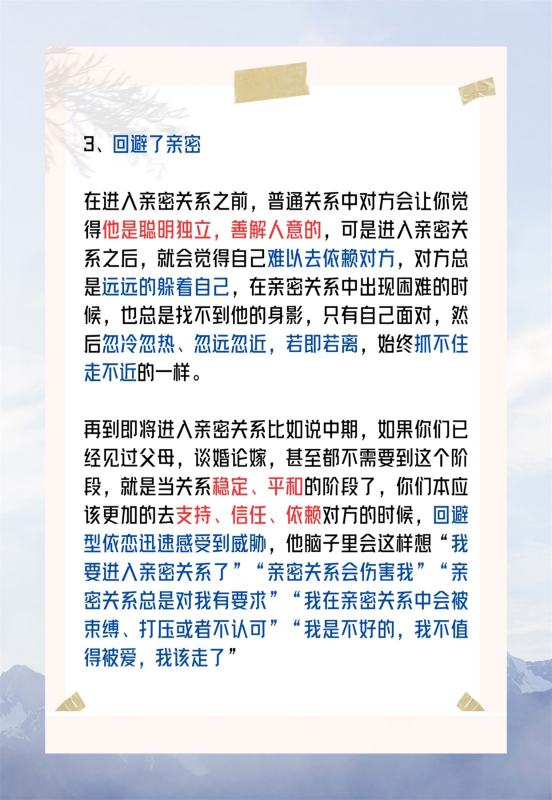 3、回避了亲密

在进入亲密关系之前，普通关系中对方会让你觉得他是聪明独立，善解人意的，可是进入亲密关系之后，就会觉得自己难以去依赖对方，对方总是远远的躲着自己，在亲密关系中出现困难的时候，也总是找不到他的身影，只有自己面对，然后忽冷忽热、忽远忽近，若即若离，始终抓不住走不近的一样。

再到即将进入亲密关系比如说中期，如果你们已经见过父母，谈婚论嫁，甚至都不需要到这个阶段，就是当关系稳定、平和的阶段了，你们本应该更加的去支持、信任、依赖对方的时候，回避型依恋迅速感受到威胁，他脑子里会这样想“我要进入亲密关系了”“亲密关系会伤害我”“亲密关系总是对我有要求”“我在亲密关系中会被束缚、打压或者不认可”“我是不好的，我不值得被爱，我该走了”